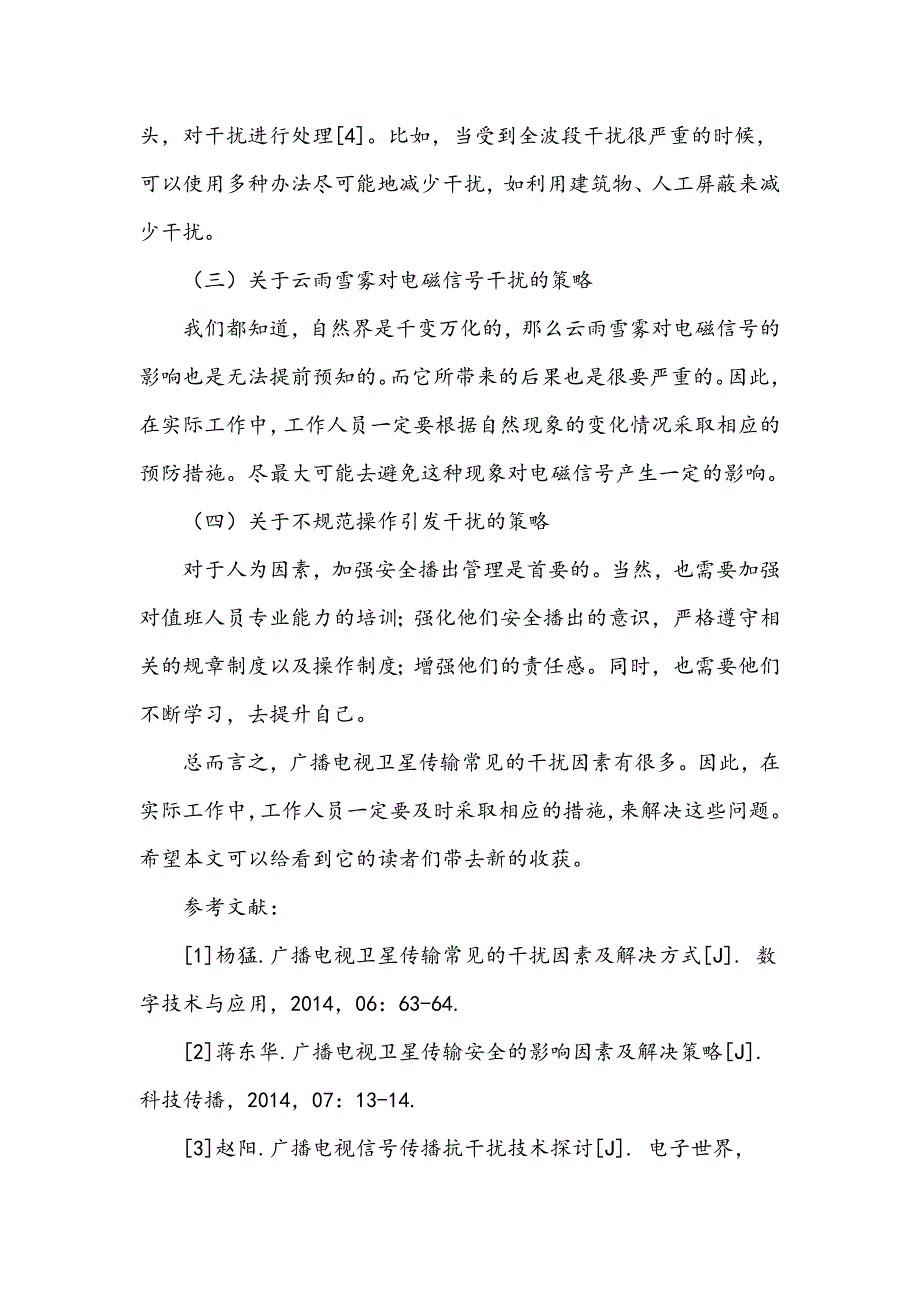 头，对干扰进行处理[4]。比如，当受到全波段干扰很严重的时候，可以使用多种办法尽可能地减少干扰，如利用建筑物、人工屏蔽来减少干扰。

（三）关于云雨雪雾对电磁信号干扰的策略

我们都知道，自然界是千变万化的，那么云雨雪雾对电磁信号的影响也是无法提前预知的。而它所带来的后果也是很要严重的。因此，在实际工作中，工作人员一定要根据自然现象的变化情况采取相应的预防措施。尽最大可能去避免这种现象对电磁信号产生一定的影响。

（四）关于不规范操作引发干扰的策略

对于人为因素，加强安全播出管理是首要的。当然，也需要加强对值班人员专业能力的培训；强化他们安全播出的意识，严格遵守相关的规章制度以及操作制度；增强他们的责任感。同时，也需要他们不断学习，去提升自己。

总而言之，广播电视卫星传输常见的干扰因素有很多。因此，在实际工作中，工作人员一定要及时采取相应的措施，来解决这些问题。希望本文可以给看到它的读者们带去新的收获。

参考文献：

[1]杨猛.广播电视卫星传输常见的干扰因素及解决方式[J]. 数字技术与应用，2014，06：63-64.

[2]蒋东华.广播电视卫星传输安全的影响因素及解决策略[J]. 科技传播，2014，07：13-14.

[3]赵阳.广播电视信号传播抗干扰技术探讨[J]. 电子世界，